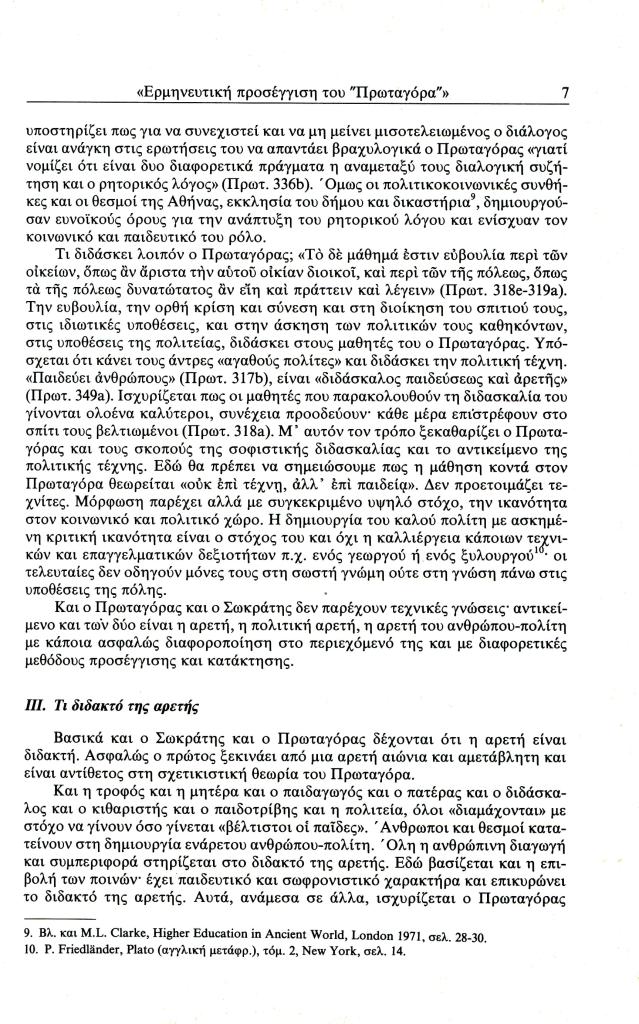 «Ερμηνευτική προσέγγιση του "Πρωταγόρα"» 7

υποστηρίζει πως για να συνεχιστεί και να μη μείνει μισοτελειωμένος ο διάλογος είναι ανάγκη στις ερωτήσεις του να απαντάει βραχυλογικά ο Πρωταγόρας «γιατί νομίζει ότι είναι δυο διαφορετικά πράγματα η αναμεταξύ τους διαλογική συζήτηση και ο ρητορικός λόγος» (Πρωτ. 336b). Όμως οι πολιτικοκοινωνικές συνθήκες και οι θεσμοί της Αθήνας, εκκλησία του δήμου και δικαστήρια$^{9}$, δημιουργούσαν ευνοϊκούς όρους για την ανάπτυξη του ρητορικού λόγου και ενίσχυαν τον κοινωνικό και παιδευτικό του ρόλο.

Τι διδάσκει λοιπόν ο Πρωταγόρας; «Τὸ δὲ μάθημά ἐστιν εὐβουλία περὶ τῶν οἰκείων, ὅπως ἂν ἄριστα τὴν αὑτοῦ οἰκίαν διοικοῖ, καὶ περὶ τῶν τῆς πόλεως, ὅπως τὰ τῆς πόλεως δυνατώτατος ἂν εἴη καὶ πράττειν καὶ λέγειν» (Πρωτ. 318e-319a). Την ευβουλία, την ορθή κρίση και σύνεση και στη διοίκηση του σπιτιού τους, στις ιδιωτικές υποθέσεις, και στην άσκηση των πολιτικών τους καθηκόντων, στις υποθέσεις της πολιτείας, διδάσκει στους μαθητές του ο Πρωταγόρας. Υπόσχεται ότι κάνει τους άντρες «αγαθούς πολίτες» και διδάσκει την πολιτική τέχνη. «Παιδεύει ἀνθρώπους» (Πρωτ. 317b), είναι «διδάσκαλος παιδεύσεως καὶ ἀρετῆς» (Πρωτ. 349a). Ισχυρίζεται πως οι μαθητές που παρακολουθούν τη διδασκαλία του γίνονται ολοένα καλύτεροι, συνέχεια προοδεύουν· κάθε μέρα επιστρέφουν στο σπίτι τους βελτιωμένοι (Πρωτ. 318a). Μ' αυτόν τον τρόπο ξεκαθαρίζει ο Πρωταγόρας και τους σκοπούς της σοφιστικής διδασκαλίας και το αντικείμενο της πολιτικής τέχνης. Εδώ θα πρέπει να σημειώσουμε πως η μάθηση κοντά στον Πρωταγόρα θεωρείται «οὐκ ἐπὶ τέχνῃ, ἀλλ' ἐπὶ παιδείᾳ». Δεν προετοιμάζει τεχνίτες. Μόρφωση παρέχει αλλά με συγκεκριμένο υψηλό στόχο, την ικανότητα στον κοινωνικό και πολιτικό χώρο. Η δημιουργία του καλού πολίτη με ασκημένη κριτική ικανότητα είναι ο στόχος του και όχι η καλλιέργεια κάποιων τεχνικών και επαγγελματικών δεξιοτήτων π.χ. ενός γεωργού ή ενός ξυλουργού$^{10}$· οι τελευταίες δεν οδηγούν μόνες τους στη σωστή γνώμη ούτε στη γνώση πάνω στις υποθέσεις της πόλης.

Και ο Πρωταγόρας και ο Σωκράτης δεν παρέχουν τεχνικές γνώσεις· αντικείμενο και των δύο είναι η αρετή, η πολιτική αρετή, η αρετή του ανθρώπου-πολίτη με κάποια ασφαλώς διαφοροποίηση στο περιεχόμενό της και με διαφορετικές μεθόδους προσέγγισης και κατάκτησης.

III. Τι διδακτό της αρετής

Βασικά και ο Σωκράτης και ο Πρωταγόρας δέχονται ότι η αρετή είναι διδακτή. Ασφαλώς ο πρώτος ξεκινάει από μια αρετή αιώνια και αμετάβλητη και είναι αντίθετος στη σχετικιστική θεωρία του Πρωταγόρα.

Και η τροφός και η μητέρα και ο παιδαγωγός και ο πατέρας και ο διδάσκαλος και ο κιθαριστής και ο παιδοτρίβης και η πολιτεία, όλοι «διαμάχονται» με στόχο να γίνουν όσο γίνεται «βέλτιστοι οἱ παῖδες». Άνθρωποι και θεσμοί κατατείνουν στη δημιουργία ενάρετου ανθρώπου-πολίτη. Όλη η ανθρώπινη διαγωγή και συμπεριφορά στηρίζεται στο διδακτό της αρετής. Εδώ βασίζεται και η επιβολή των ποινών· έχει παιδευτικό και σωφρονιστικό χαρακτήρα και επικυρώνει το διδακτό της αρετής. Αυτά, ανάμεσα σε άλλα, ισχυρίζεται ο Πρωταγόρας

9. Βλ. και M.L. Clarke, Higher Education in Ancient World, London 1971, σελ. 28-30.
10. P. Friedländer, Plato (αγγλική μετάφρ.), τόμ. 2, New York, σελ. 14.